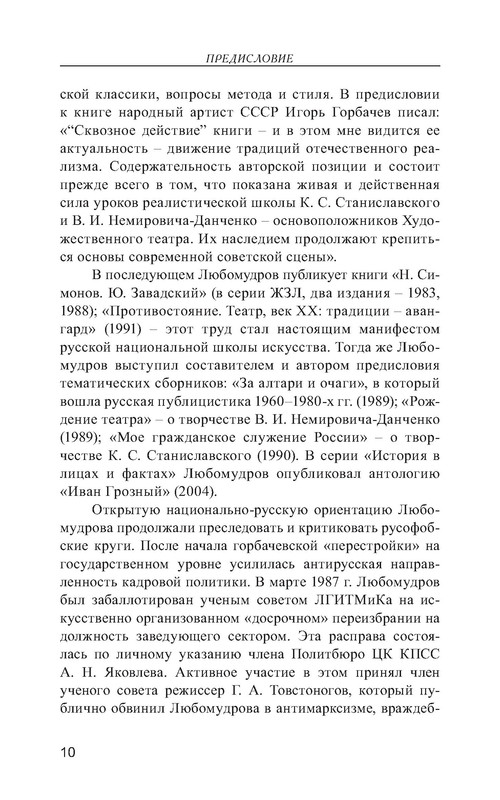 ПРЕДИСЛОВИЕ

ской классики, вопросы метода и стиля. В предисловии к книге народный артист СССР Игорь Горбачев писал: «“Сквозное действие” книги – и в этом мне видится ее актуальность – движение традиций отечественного реализма. Содержательность авторской позиции и состоит прежде всего в том, что показана живая и действенная сила уроков реалистической школы К. С. Станиславского и В. И. Немировича-Данченко – основоположников Художественного театра. Их наследием продолжают крепиться основы современной советской сцены».

В последующем Любомудров публикует книги «Н. Симонов. Ю. Завадский» (в серии ЖЗЛ, два издания – 1983, 1988); «Противостояние. Театр, век XX: традиции – авангард» (1991) – этот труд стал настоящим манифестом русской национальной школы искусства. Тогда же Любомудров выступил составителем и автором предисловия тематических сборников: «За алтари и очаги», в который вошла русская публицистика 1960–1980-х гг. (1989); «Рождение театра» – о творчестве В. И. Немировича-Данченко (1989); «Мое гражданское служение России» – о творчестве К. С. Станиславского (1990). В серии «История в лицах и фактах» Любомудров опубликовал антологию «Иван Грозный» (2004).

Открытую национально-русскую ориентацию Любомудрова продолжали преследовать и критиковать русофобские круги. После начала горбачевской «перестройки» на государственном уровне усилилась антирусская направленность кадровой политики. В марте 1987 г. Любомудров был забаллотирован ученым советом ЛГИТМиКа на искусственно организованном «досрочном» переизбрании на должность заведующего сектором. Эта расправа состоялась по личному указанию члена Политбюро ЦК КПСС А. Н. Яковлева. Активное участие в этом принял член ученого совета режиссер Г. А. Товстоногов, который публично обвинил Любомудрова в антимарксизме, враждеб-

10